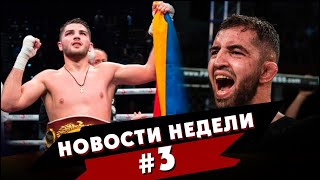 НОВОСТИ НЕДЕЛИ
#3